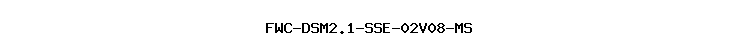 FWC-DSM2.1-SSE-02V08-MS